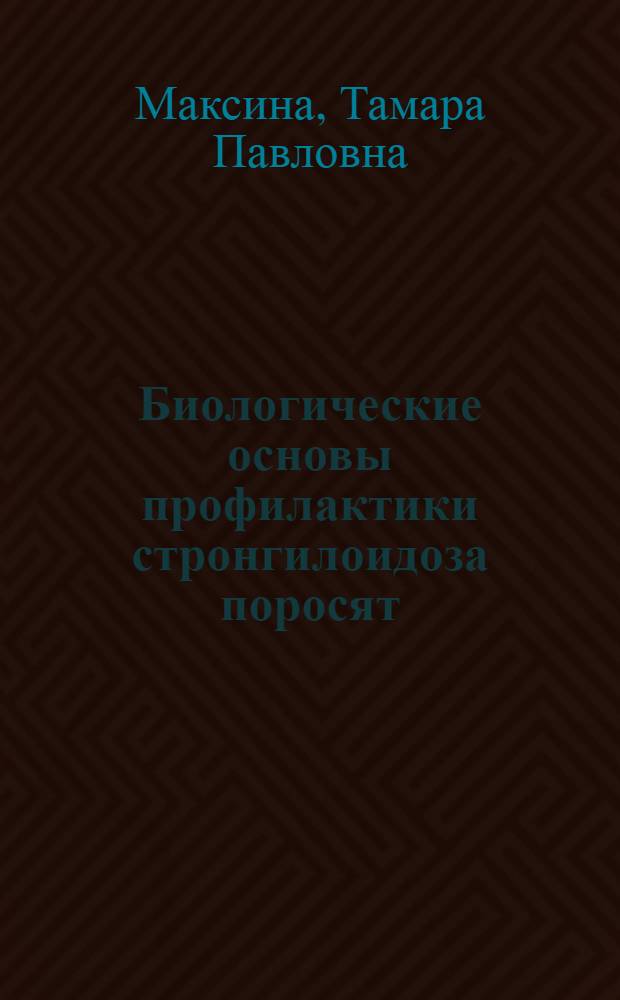 Максина, Тамара Павловна

Биологические основы профилактики стронгилоидоза поросят